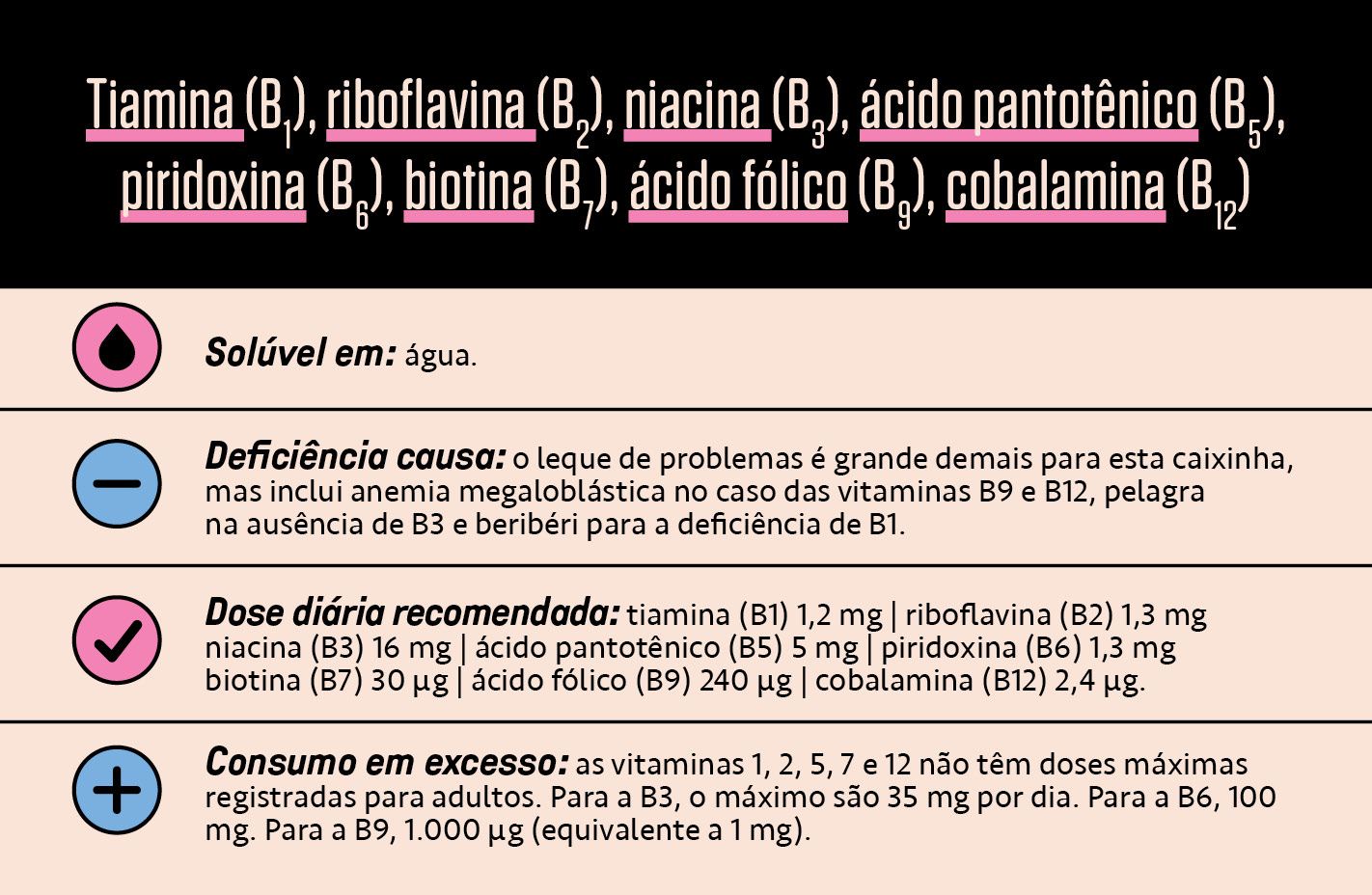 Tiamina ($B_1$), riboflavina ($B_2$), niacina ($B_3$), ácido pantotênico ($B_5$), piridoxina ($B_6$), biotina ($B_7$), ácido fólico ($B_9$), cobalamina ($B_{12}$)

Solúvel em: água.

Deficiência causa: o leque de problemas é grande demais para esta caixinha, mas inclui anemia megaloblástica no caso das vitaminas B9 e B12, pelagra na ausência de B3 e beribéri para a deficiência de B1.

Dose diária recomendada: tiamina (B1) 1,2 mg | riboflavina (B2) 1,3 mg niacina (B3) 16 mg | ácido pantotênico (B5) 5 mg | piridoxina (B6) 1,3 mg biotina (B7) 30 µg | ácido fólico (B9) 240 µg | cobalamina (B12) 2,4 µg.

Consumo em excesso: as vitaminas 1, 2, 5, 7 e 12 não têm doses máximas registradas para adultos. Para a B3, o máximo são 35 mg por dia. Para a B6, 100 mg. Para a B9, 1.000 µg (equivalente a 1 mg).